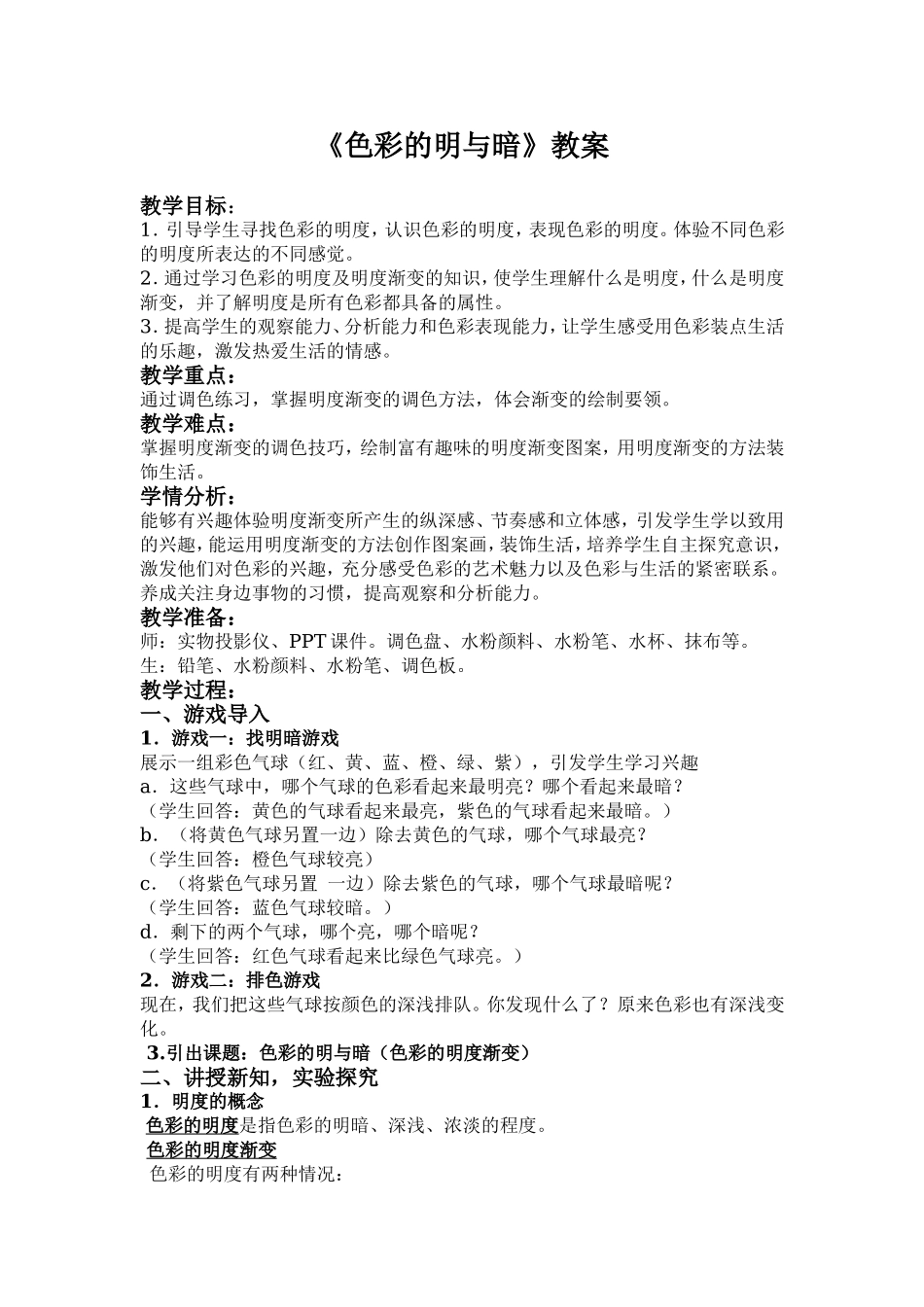 《色彩的明与暗》教案

教学目标：
1. 引导学生寻找色彩的明度，认识色彩的明度，表现色彩的明度。体验不同色彩的明度所表达的不同感觉。
2. 通过学习色彩的明度及明度渐变的知识，使学生理解什么是明度，什么是明度渐变，并了解明度是所有色彩都具备的属性。
3. 提高学生的观察能力、分析能力和色彩表现能力，让学生感受用色彩装点生活的乐趣，激发热爱生活的情感。
教学重点：
通过调色练习，掌握明度渐变的调色方法，体会渐变的绘制要领。
教学难点：
掌握明度渐变的调色技巧，绘制富有趣味的明度渐变图案，用明度渐变的方法装饰生活。
学情分析：
能够有兴趣体验明度渐变所产生的纵深感、节奏感和立体感，引发学生学以致用的兴趣，能运用明度渐变的方法创作图案画，装饰生活，培养学生自主探究意识，激发他们对色彩的兴趣，充分感受色彩的艺术魅力以及色彩与生活的紧密联系。养成关注身边事物的习惯，提高观察和分析能力。
教学准备：
师：实物投影仪、PPT 课件。调色盘、水粉颜料、水粉笔、水杯、抹布等。
生：铅笔、水粉颜料、水粉笔、调色板。
教学过程：
一、游戏导入
1．游戏一：找明暗游戏
展示一组彩色气球（红、黄、蓝、橙、绿、紫），引发学生学习兴趣
a．这些气球中，哪个气球的色彩看起来最明亮？哪个看起来最暗？
（学生回答：黄色的气球看起来最亮，紫色的气球看起来最暗。）
b．（将黄色气球另置一边）除去黄色的气球，哪个气球最亮？
（学生回答：橙色气球较亮）
c．（将紫色气球另置 一边）除去紫色的气球，哪个气球最暗呢？
（学生回答：蓝色气球较暗。）
d．剩下的两个气球，哪个亮，哪个暗呢？
（学生回答：红色气球看起来比绿色气球亮。）
2．游戏二：排色游戏
现在，我们把这些气球按颜色的深浅排队。你发现什么了？原来色彩也有深浅变化。
3.引出课题：色彩的明与暗（色彩的明度渐变）
二、讲授新知，实验探究
1．明度的概念
色彩的明度是指色彩的明暗、深浅、浓淡的程度。
色彩的明度渐变
色彩的明度有两种情况：